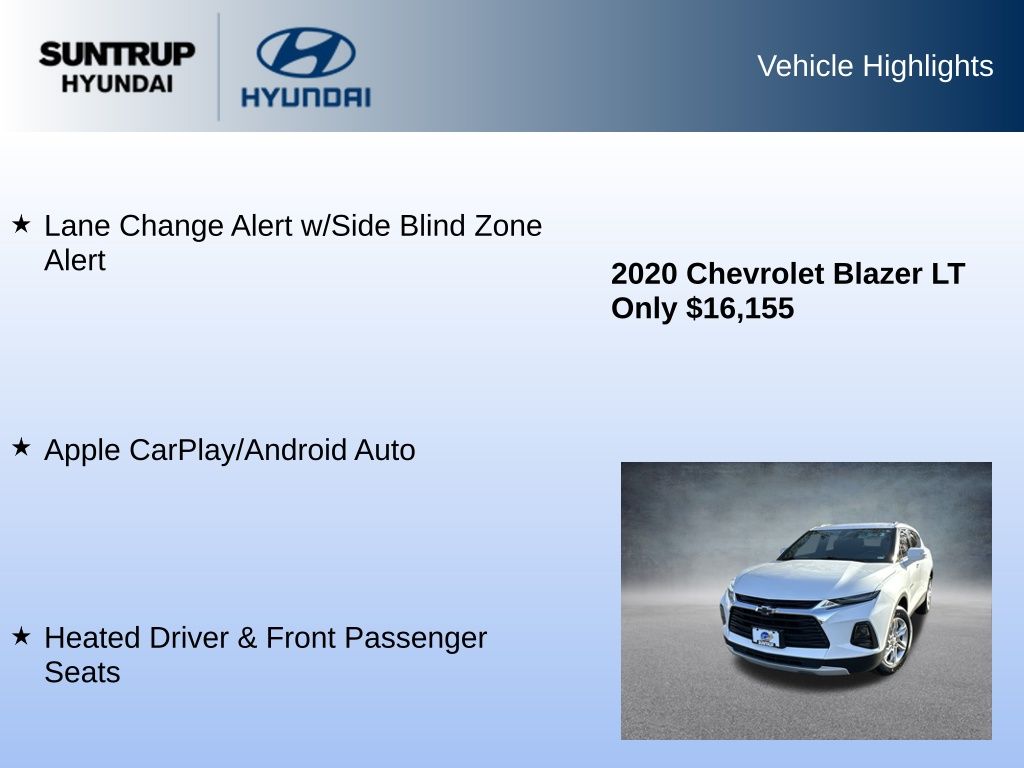 SUNTRUP
HYUNDAI

HYUNDAI

Vehicle Highlights

★ Lane Change Alert w/Side Blind Zone Alert

★ Apple CarPlay/Android Auto

★ Heated Driver & Front Passenger Seats

2020 Chevrolet Blazer LT
Only $16,155